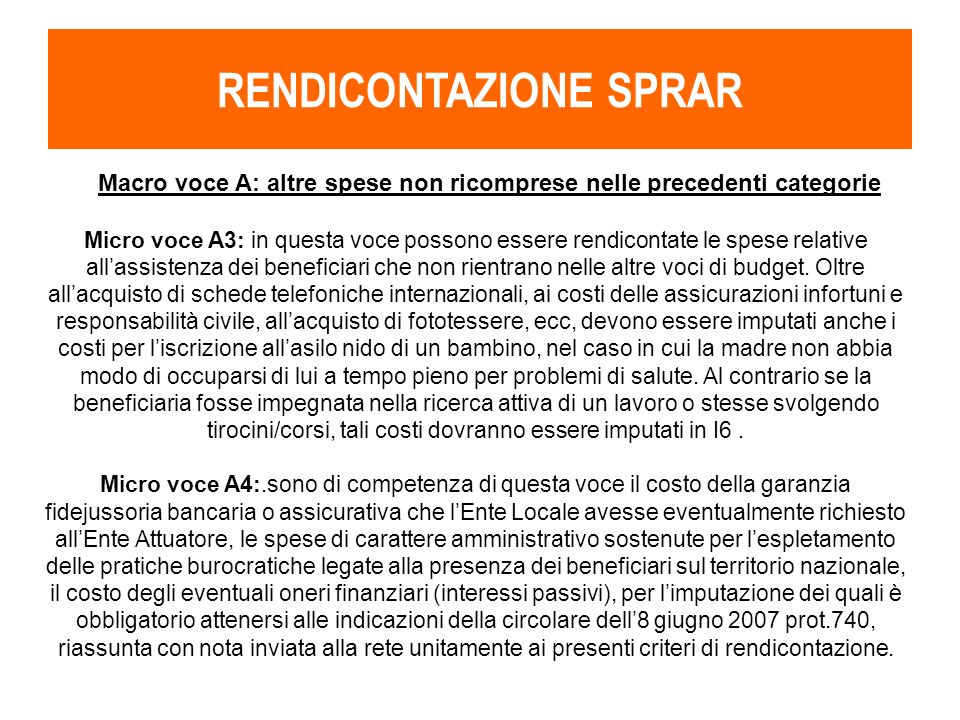 RENDICONTAZIONE SPRAR

Macro voce A: altre spese non ricomprese nelle precedenti categorie

Micro voce A3: in questa voce possono essere rendicontate le spese relative all’assistenza dei beneficiari che non rientrano nelle altre voci di budget. Oltre all’acquisto di schede telefoniche internazionali, ai costi delle assicurazioni infortuni e responsabilità civile, all’acquisto di fototessere, ecc, devono essere imputati anche i costi per l’iscrizione all’asilo nido di un bambino, nel caso in cui la madre non abbia modo di occuparsi di lui a tempo pieno per problemi di salute. Al contrario se la beneficiaria fosse impegnata nella ricerca attiva di un lavoro o stesse svolgendo tirocini/corsi, tali costi dovranno essere imputati in I6 .

Micro voce A4:.sono di competenza di questa voce il costo della garanzia fidejussoria bancaria o assicurativa che l’Ente Locale avesse eventualmente richiesto all’Ente Attuatore, le spese di carattere amministrativo sostenute per l’espletamento delle pratiche burocratiche legate alla presenza dei beneficiari sul territorio nazionale, il costo degli eventuali oneri finanziari (interessi passivi), per l’imputazione dei quali è obbligatorio attenersi alle indicazioni della circolare dell’8 giugno 2007 prot.740, riassunta con nota inviata alla rete unitamente ai presenti criteri di rendicontazione.